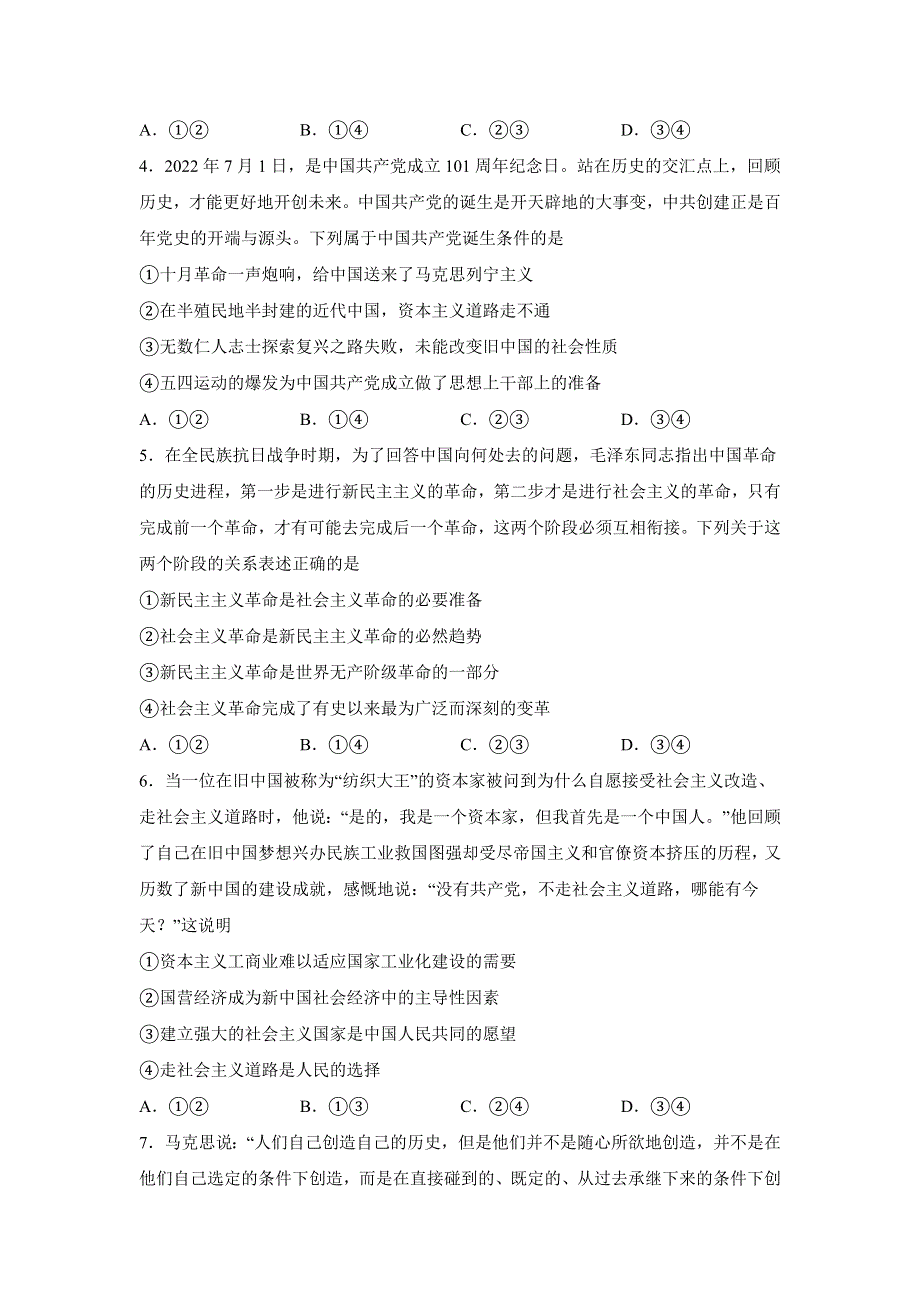 A．①②　　　B．①④　　　C．②③　　　D．③④

4．2022 年 7 月 1 日，是中国共产党成立 101 周年纪念日。站在历史的交汇点上，回顾历史，才能更好地开创未来。中国共产党的诞生是开天辟地的大事变，中共创建正是百年党史的开端与源头。下列属于中国共产党诞生条件的是

①十月革命一声炮响，给中国送来了马克思列宁主义

②在半殖民地半封建的近代中国，资本主义道路走不通

③无数仁人志士探索复兴之路失败，未能改变旧中国的社会性质

④五四运动的爆发为中国共产党成立做了思想上干部上的准备

A．①②　　　B．①④　　　C．②③　　　D．③④

5．在全民族抗日战争时期，为了回答中国向何处去的问题，毛泽东同志指出中国革命的历史进程，第一步是进行新民主主义的革命，第二步才是进行社会主义的革命，只有完成前一个革命，才有可能去完成后一个革命，这两个阶段必须互相衔接。下列关于这两个阶段的关系表述正确的是

①新民主主义革命是社会主义革命的必要准备

②社会主义革命是新民主主义革命的必然趋势

③新民主主义革命是世界无产阶级革命的一部分

④社会主义革命完成了有史以来最为广泛而深刻的变革

A．①②　　　B．①④　　　C．②③　　　D．③④

6．当一位在旧中国被称为“纺织大王”的资本家被问到为什么自愿接受社会主义改造、走社会主义道路时，他说：“是的，我是一个资本家，但我首先是一个中国人。”他回顾了自己在旧中国梦想兴办民族工业救国图强却受尽帝国主义和官僚资本挤压的历程，又历数了新中国的建设成就，感慨地说：“没有共产党，不走社会主义道路，哪能有今天？”这说明

①资本主义工商业难以适应国家工业化建设的需要

②国营经济成为新中国社会经济中的主导性因素

③建立强大的社会主义国家是中国人民共同的愿望

④走社会主义道路是人民的选择

A．①②　　　B．①③　　　C．②④　　　D．③④

7．马克思说：“人们自己创造自己的历史，但是他们并不是随心所欲地创造，并不是在他们自己选定的条件下创造，而是在直接碰到的、既定的、从过去承继下来的条件下创